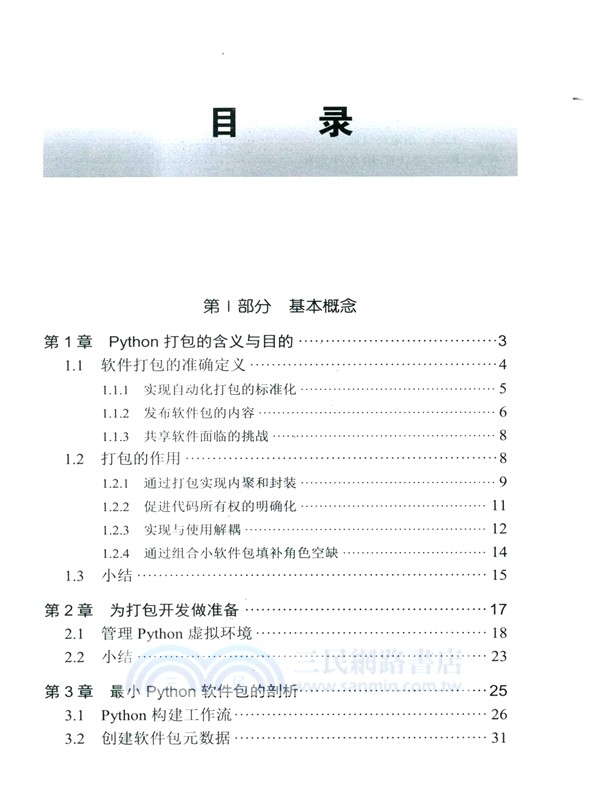 目　录

第 I 部分　基本概念

第 1 章　Python 打包的含义与目的 ······3
1.1　软件打包的准确定义 ······4
1.1.1　实现自动化打包的标准化 ······5
1.1.2　发布软件包的内容 ······6
1.1.3　共享软件面临的挑战 ······8
1.2　打包的作用 ······8
1.2.1　通过打包实现内聚和封装 ······9
1.2.2　促进代码所有权的明确化 ······11
1.2.3　实现与使用解耦 ······12
1.2.4　通过组合小软件包填补角色空缺 ······14
1.3　小结 ······15

第 2 章　为打包开发做准备 ······17
2.1　管理 Python 虚拟环境 ······18
2.2　小结 ······23

三民網路書店
www.sanmin.com.tw

第 3 章　最小 Python 软件包的剖析 ······25
3.1　Python 构建工作流 ······26
3.2　创建软件包元数据 ······31